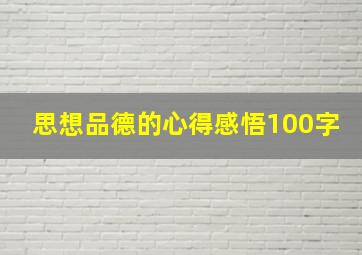 思想品德的心得感悟100字